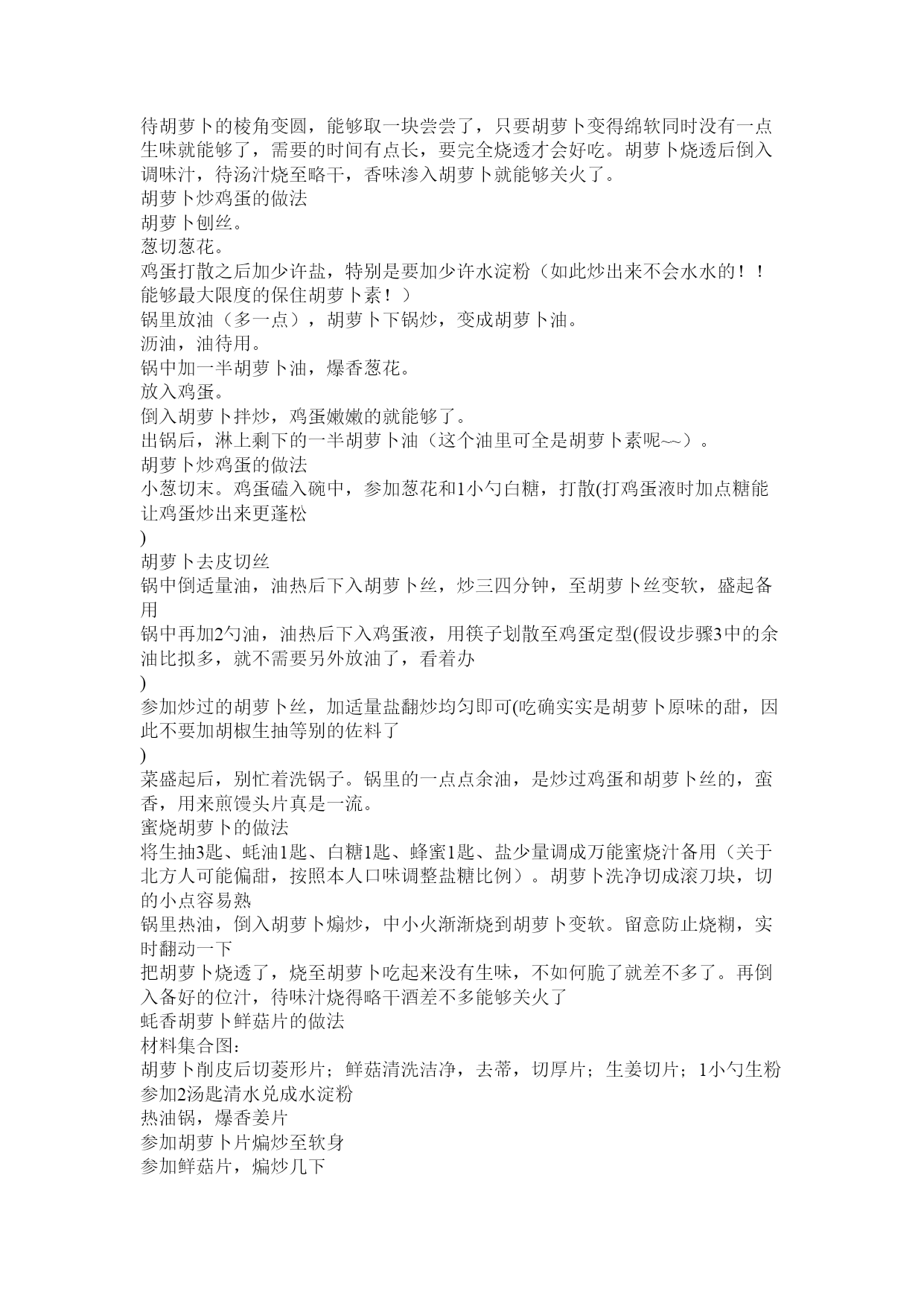 待胡萝卜的棱角变圆，能够取一块尝尝了，只要胡萝卜变得绵软同时没有一点生味就能够了，需要的时间有点长，要完全烧透才会好吃。胡萝卜烧透后倒入调味汁，待汤汁烧至略干，香味渗入胡萝卜就能够关火了。
胡萝卜炒鸡蛋的做法
胡萝卜刨丝。
葱切葱花。
鸡蛋打散之后加少许盐，特别是要加少许水淀粉（如此炒出来不会水水的！！能够最大限度的保住胡萝卜素！）
锅里放油（多一点），胡萝卜下锅炒，变成胡萝卜油。
沥油，油待用。
锅中加一半胡萝卜油，爆香葱花。
放入鸡蛋。
倒入胡萝卜拌炒，鸡蛋嫩嫩的就能够了。
出锅后，淋上剩下的一半胡萝卜油（这个油里可全是胡萝卜素呢~~）。
胡萝卜炒鸡蛋的做法
小葱切末。鸡蛋磕入碗中，参加葱花和1小勺白糖，打散(打鸡蛋液时加点糖能让鸡蛋炒出来更蓬松
)
胡萝卜去皮切丝
锅中倒适量油，油热后下入胡萝卜丝，炒三四分钟，至胡萝卜丝变软，盛起备用
锅中再加2勺油，油热后下入鸡蛋液，用筷子划散至鸡蛋定型(假设步骤3中的余油比拟多，就不需要另外放油了，看着办
)
参加炒过的胡萝卜丝，加适量盐翻炒均匀即可(吃确实实是胡萝卜原味的甜，因此不要加胡椒生抽等别的佐料了
)
菜盛起后，别忙着洗锅子。锅里的一点点余油，是炒过鸡蛋和胡萝卜丝的，蛮香，用来煎馒头片真是一流。
蜜烧胡萝卜的做法
将生抽3匙、蚝油1匙、白糖1匙、蜂蜜1匙、盐少量调成万能蜜烧汁备用（关于北方人可能偏甜，按照本人口味调整盐糖比例）。胡萝卜洗净切成滚刀块，切的小点容易熟
锅里热油，倒入胡萝卜煸炒，中小火渐渐烧到胡萝卜变软。留意防止烧糊，实时翻动一下
把胡萝卜烧透了，烧至胡萝卜吃起来没有生味，不如何脆了就差不多了。再倒入备好的位汁，待味汁烧得略干酒差不多能够关火了
蚝香胡萝卜鲜菇片的做法
材料集合图：
胡萝卜削皮后切菱形片；鲜菇清洗洁净，去蒂，切厚片；生姜切片；1小勺生粉参加2汤匙清水兑成水淀粉
热油锅，爆香姜片
参加胡萝卜片煸炒至软身
参加鲜菇片，煸炒几下